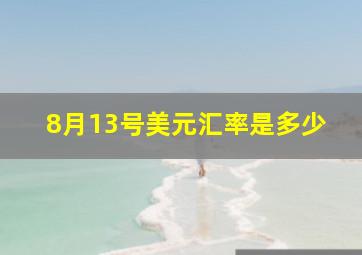 8月13号美元汇率是多少